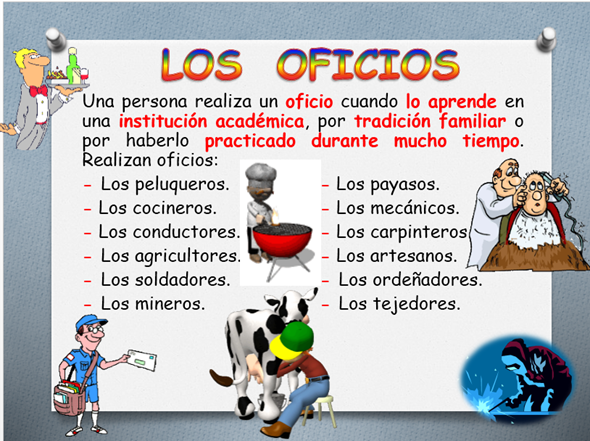 LOS OFICIOS

Una persona realiza un oficio cuando lo aprende en una institución académica, por tradición familiar o por haberlo practicado durante mucho tiempo. Realizan oficios:

- Los peluqueros.
- Los cocineros.
- Los conductores.
- Los agricultores.
- Los soldadores.
- Los mineros.

- Los payasos.
- Los mecánicos.
- Los carpinteros
- Los artesanos.
- Los ordeñadores.
- Los tejedores.